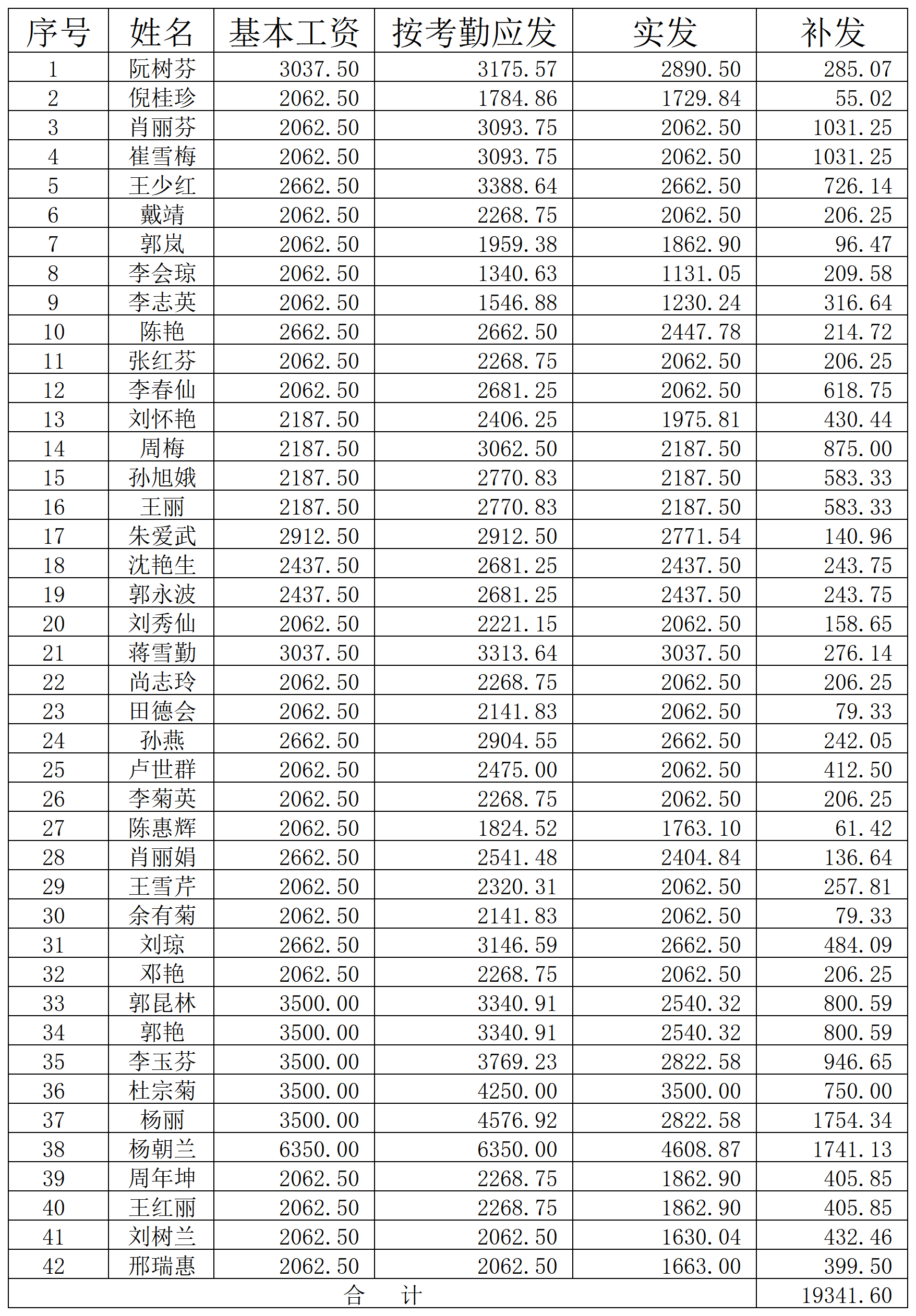 | 序号 | 姓名 | 基本工资 | 按考勤应发 | 实发 | 补发 |
|---|---|---|---|---|---|
| 1 | 阮树芬 | 3037.50 | 3175.57 | 2890.50 | 285.07 |
| 2 | 倪桂珍 | 2062.50 | 1784.86 | 1729.84 | 55.02 |
| 3 | 肖丽芬 | 2062.50 | 3093.75 | 2062.50 | 1031.25 |
| 4 | 崔雪梅 | 2062.50 | 3093.75 | 2062.50 | 1031.25 |
| 5 | 王少红 | 2662.50 | 3388.64 | 2662.50 | 726.14 |
| 6 | 戴靖 | 2062.50 | 2268.75 | 2062.50 | 206.25 |
| 7 | 郭岚 | 2062.50 | 1959.38 | 1862.90 | 96.47 |
| 8 | 李会琼 | 2062.50 | 1340.63 | 1131.05 | 209.58 |
| 9 | 李志英 | 2062.50 | 1546.88 | 1230.24 | 316.64 |
| 10 | 陈艳 | 2662.50 | 2662.50 | 2447.78 | 214.72 |
| 11 | 张红芬 | 2062.50 | 2268.75 | 2062.50 | 206.25 |
| 12 | 李春仙 | 2062.50 | 2681.25 | 2062.50 | 618.75 |
| 13 | 刘怀艳 | 2187.50 | 2406.25 | 1975.81 | 430.44 |
| 14 | 周梅 | 2187.50 | 3062.50 | 2187.50 | 875.00 |
| 15 | 孙旭娥 | 2187.50 | 2770.83 | 2187.50 | 583.33 |
| 16 | 王丽 | 2187.50 | 2770.83 | 2187.50 | 583.33 |
| 17 | 朱爱武 | 2912.50 | 2912.50 | 2771.54 | 140.96 |
| 18 | 沈艳生 | 2437.50 | 2681.25 | 2437.50 | 243.75 |
| 19 | 郭永波 | 2437.50 | 2681.25 | 2437.50 | 243.75 |
| 20 | 刘秀仙 | 2062.50 | 2221.15 | 2062.50 | 158.65 |
| 21 | 蒋雪勤 | 3037.50 | 3313.64 | 3037.50 | 276.14 |
| 22 | 尚志玲 | 2062.50 | 2268.75 | 2062.50 | 206.25 |
| 23 | 田德会 | 2062.50 | 2141.83 | 2062.50 | 79.33 |
| 24 | 孙燕 | 2662.50 | 2904.55 | 2662.50 | 242.05 |
| 25 | 卢世群 | 2062.50 | 2475.00 | 2062.50 | 412.50 |
| 26 | 李菊英 | 2062.50 | 2268.75 | 2062.50 | 206.25 |
| 27 | 陈惠辉 | 2062.50 | 1824.52 | 1763.10 | 61.42 |
| 28 | 肖丽娟 | 2662.50 | 2541.48 | 2404.84 | 136.64 |
| 29 | 王雪芹 | 2062.50 | 2320.31 | 2062.50 | 257.81 |
| 30 | 余有菊 | 2062.50 | 2141.83 | 2062.50 | 79.33 |
| 31 | 刘琼 | 2662.50 | 3146.59 | 2662.50 | 484.09 |
| 32 | 邓艳 | 2062.50 | 2268.75 | 2062.50 | 206.25 |
| 33 | 郭昆林 | 3500.00 | 3340.91 | 2540.32 | 800.59 |
| 34 | 郭艳 | 3500.00 | 3340.91 | 2540.32 | 800.59 |
| 35 | 李玉芬 | 3500.00 | 3769.23 | 2822.58 | 946.65 |
| 36 | 杜宗菊 | 3500.00 | 4250.00 | 3500.00 | 750.00 |
| 37 | 杨丽 | 3500.00 | 4576.92 | 2822.58 | 1754.34 |
| 38 | 杨朝兰 | 6350.00 | 6350.00 | 4608.87 | 1741.13 |
| 39 | 周年坤 | 2062.50 | 2268.75 | 1862.90 | 405.85 |
| 40 | 王红丽 | 2062.50 | 2268.75 | 1862.90 | 405.85 |
| 41 | 刘树兰 | 2062.50 | 2062.50 | 1630.04 | 432.46 |
| 42 | 邢瑞惠 | 2062.50 | 2062.50 | 1663.00 | 399.50 |
| 合 计 | | | | | 19341.60 |